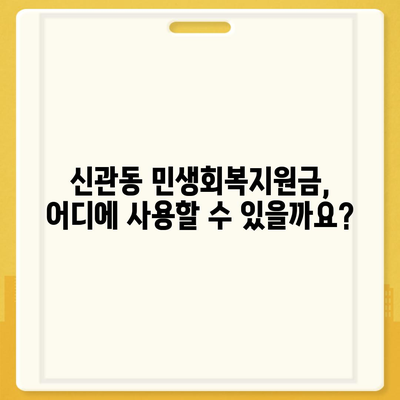 신관동 민생회복지원금,
어디에 사용할 수 있을까요?